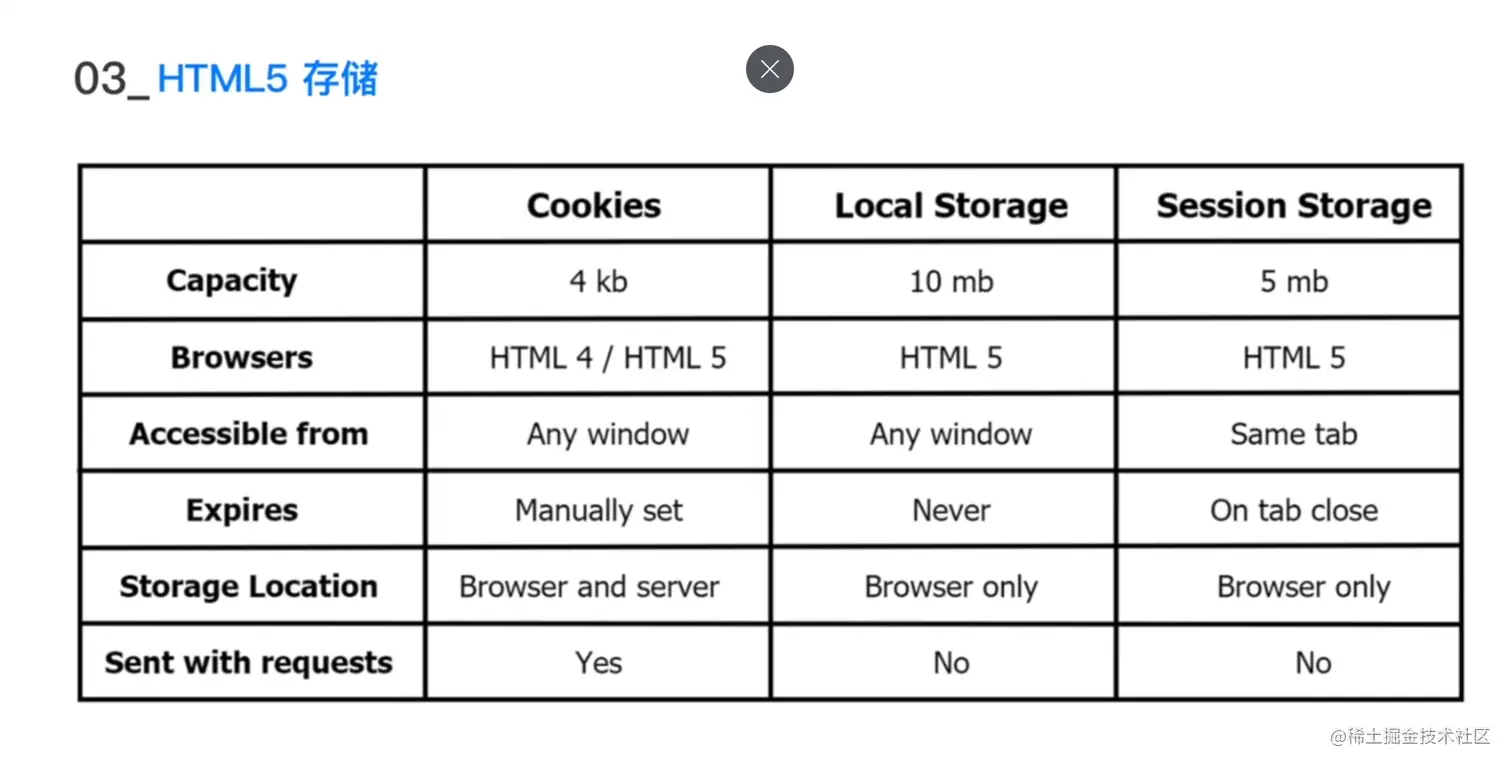 03_HTML5 存储

|  | Cookies | Local Storage | Session Storage |
|---|---|---|---|
| Capacity | 4 kb | 10 mb | 5 mb |
| Browsers | HTML 4 / HTML 5 | HTML 5 | HTML 5 |
| Accessible from | Any window | Any window | Same tab |
| Expires | Manually set | Never | On tab close |
| Storage Location | Browser and server | Browser only | Browser only |
| Sent with requests | Yes | No | No |

@稀土掘金技术社区